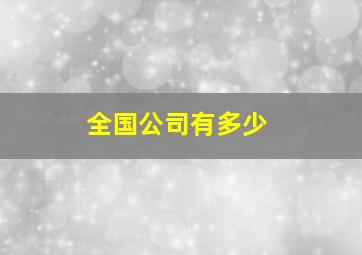 全国公司有多少